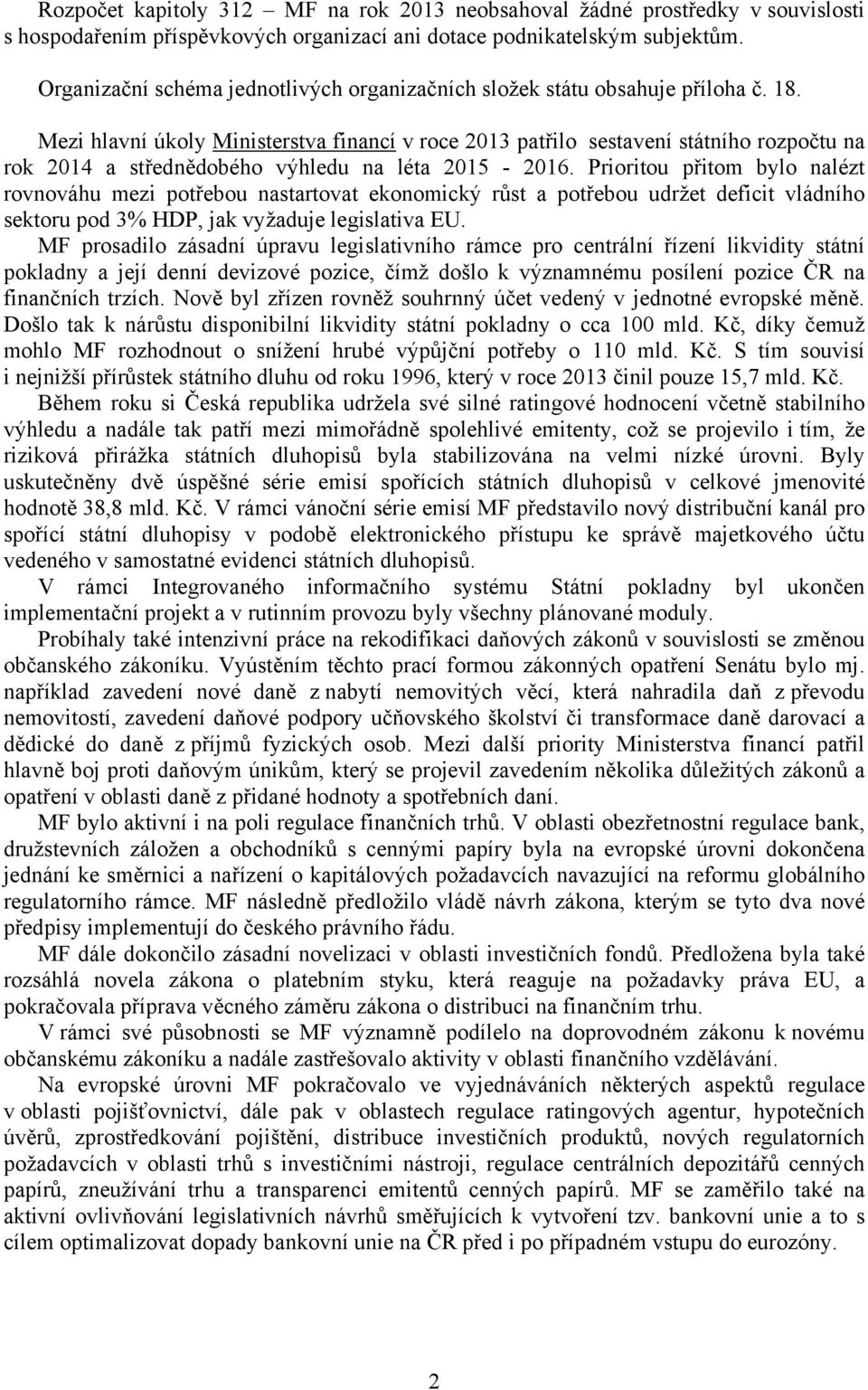 Rozpočet kapitoly 312 – MF na rok 2013 neobsahoval žádné prostředky v souvislosti s hospodařením příspěvkových organizací ani dotace podnikatelským subjektům.

Organizační schéma jednotlivých organizačních složek státu obsahuje příloha č. 18.

Mezi hlavní úkoly Ministerstva financí v roce 2013 patřilo sestavení státního rozpočtu na rok 2014 a střednědobého výhledu na léta 2015 - 2016. Prioritou přitom bylo nalézt rovnováhu mezi potřebou nastartovat ekonomický růst a potřebou udržet deficit vládního sektoru pod 3% HDP, jak vyžaduje legislativa EU.

MF prosadilo zásadní úpravu legislativního rámce pro centrální řízení likvidity státní pokladny a její denní devizové pozice, čímž došlo k významnému posílení pozice ČR na finančních trzích. Nově byl zřízen rovněž souhrnný účet vedený v jednotné evropské měně. Došlo tak k nárůstu disponibilní likvidity státní pokladny o cca 100 mld. Kč, díky čemuž mohlo MF rozhodnout o snížení hrubé výpůjční potřeby o 110 mld. Kč. S tím souvisí i nejnižší přírůstek státního dluhu od roku 1996, který v roce 2013 činil pouze 15,7 mld. Kč.

Během roku si Česká republika udržela své silné ratingové hodnocení včetně stabilního výhledu a nadále tak patří mezi mimořádně spolehlivé emitenty, což se projevilo i tím, že riziková přirážka státních dluhopisů byla stabilizována na velmi nízké úrovni. Byly uskutečněny dvě úspěšné série emisí spořících státních dluhopisů v celkové jmenovité hodnotě 38,8 mld. Kč. V rámci vánoční série emisí MF představilo nový distribuční kanál pro spořící státní dluhopisy v podobě elektronického přístupu ke správě majetkového účtu vedeného v samostatné evidenci státních dluhopisů.

V rámci Integrovaného informačního systému Státní pokladny byl ukončen implementační projekt a v rutinním provozu byly všechny plánované moduly.

Probíhaly také intenzivní práce na rekodifikaci daňových zákonů v souvislosti se změnou občanského zákoníku. Vyústěním těchto prací formou zákonných opatření Senátu bylo mj. například zavedení nové daně z nabytí nemovitých věcí, která nahradila daň z převodu nemovitostí, zavedení daňové podpory učňovského školství či transformace daně darovací a dědické do daně z příjmů fyzických osob. Mezi další priority Ministerstva financí patřil hlavně boj proti daňovým únikům, který se projevil zavedením několika důležitých zákonů a opatření v oblasti daně z přidané hodnoty a spotřebních daní.

MF bylo aktivní i na poli regulace finančních trhů. V oblasti obezřetnostní regulace bank, družstevních záložen a obchodníků s cennými papíry byla na evropské úrovni dokončena jednání ke směrnici a nařízení o kapitálových požadavcích navazující na reformu globálního regulatorního rámce. MF následně předložilo vládě návrh zákona, kterým se tyto dva nové předpisy implementují do českého právního řádu.

MF dále dokončilo zásadní novelizaci v oblasti investičních fondů. Předložena byla také rozsáhlá novela zákona o platebním styku, která reaguje na požadavky práva EU, a pokračovala příprava věcného záměru zákona o distribuci na finančním trhu.

V rámci své působnosti se MF významně podílelo na doprovodném zákonu k novému občanskému zákoníku a nadále zastřešovalo aktivity v oblasti finančního vzdělávání.

Na evropské úrovni MF pokračovalo ve vyjednáváních některých aspektů regulace v oblasti pojišťovnictví, dále pak v oblastech regulace ratingových agentur, hypotečních úvěrů, zprostředkování pojištění, distribuce investičních produktů, nových regulatorních požadavcích v oblasti trhů s investičními nástroji, regulace centrálních depozitářů cenných papírů, zneužívání trhu a transparenci emitentů cenných papírů. MF se zaměřilo také na aktivní ovlivňování legislativních návrhů směřujících k vytvoření tzv. bankovní unie a to s cílem optimalizovat dopady bankovní unie na ČR před i po případném vstupu do eurozóny.

2